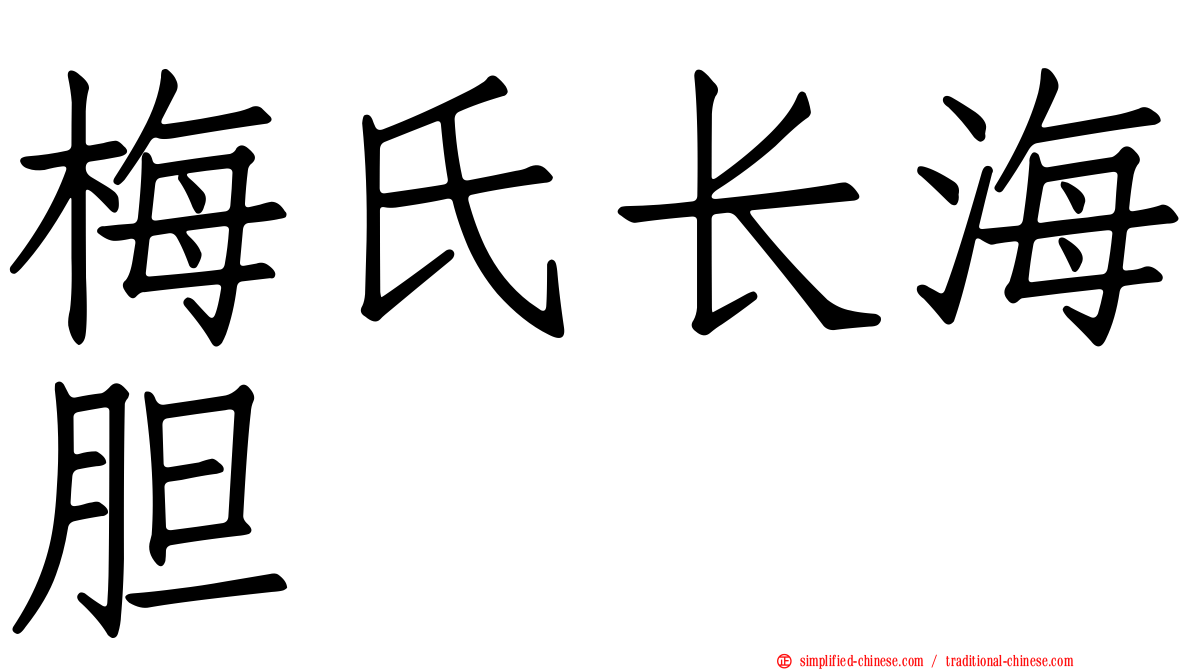 梅氏长海胆

simplified-chinese.com / traditional-chinese.com